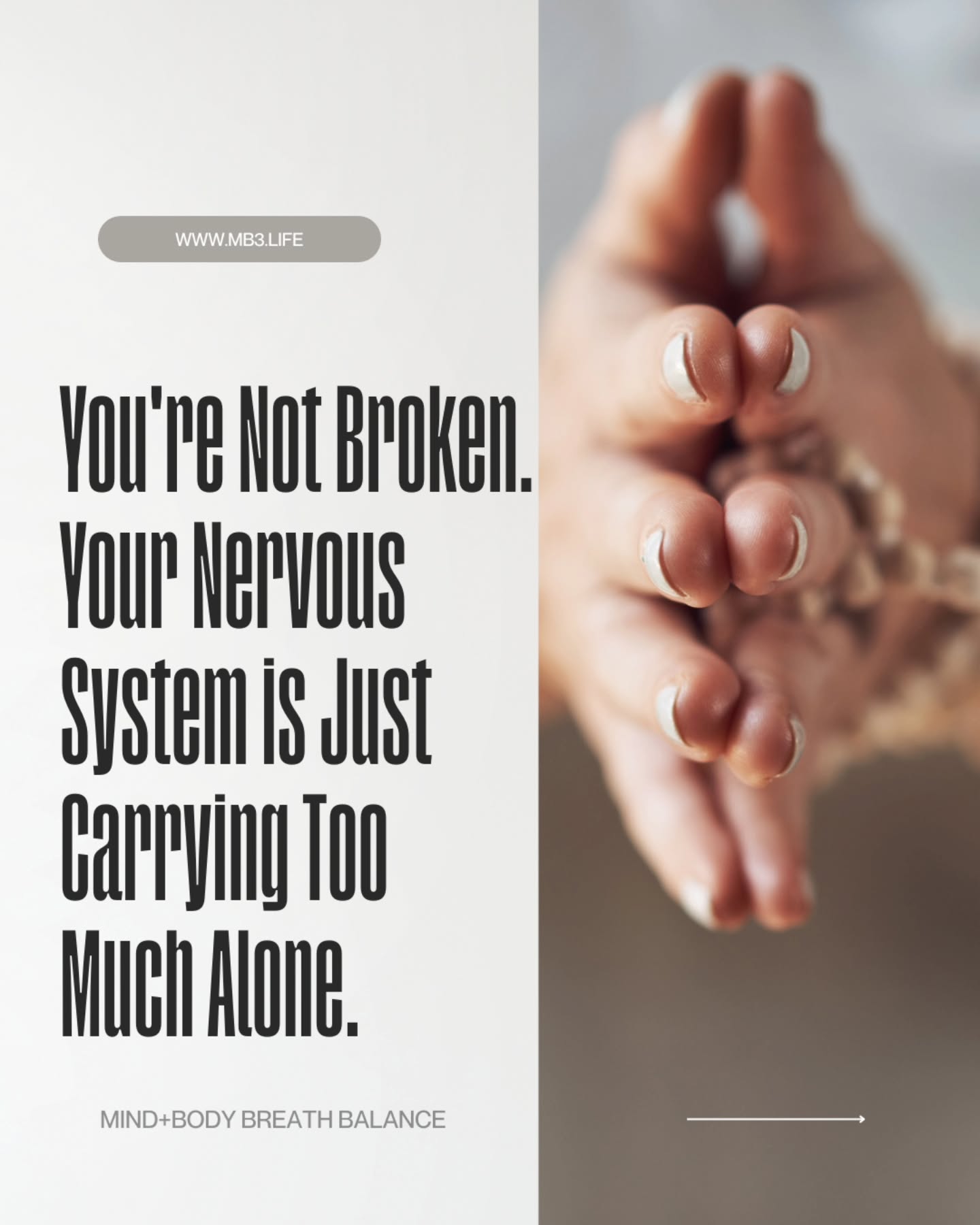 WWW.MB3.LIFE

You're Not Broken. Your Nervous System is Just Carrying Too Much Alone.

MIND+BODY BREATH BALANCE